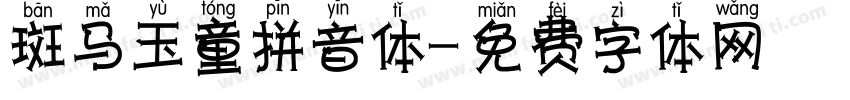 bān mǎ yù tóng pīn yīn tǐ miǎn fèi zì tǐ wǎng
斑马玉童拼音体-免费字体网